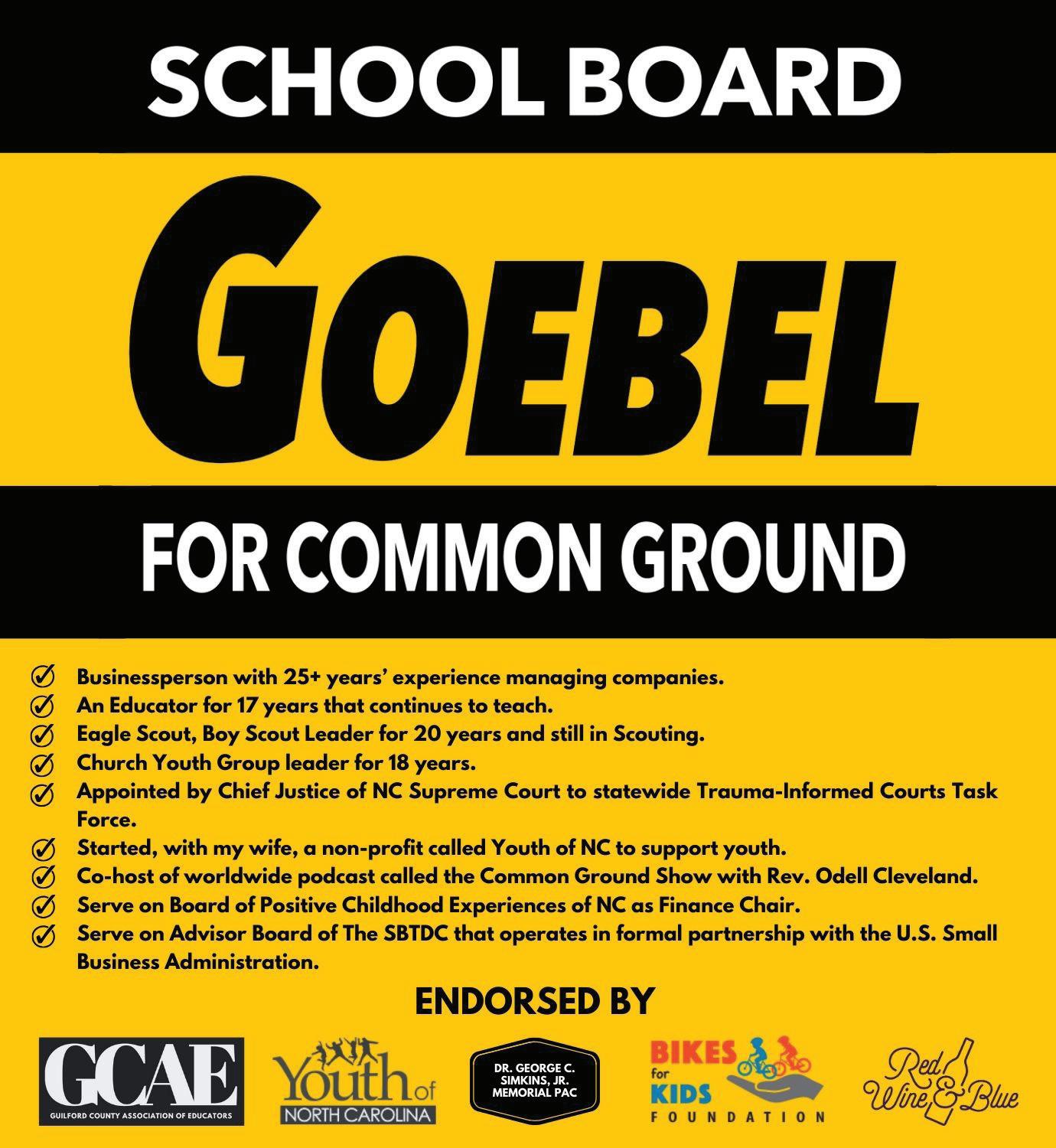 SCHOOL BOARD

GOEBEL

FOR COMMON GROUND

Businessperson with 25+ years' experience managing companies.
An Educator for 17 years that continues to teach.
Eagle Scout, Boy Scout Leader for 20 years and still in Scouting.
Church Youth Group leader for 18 years.
Appointed by Chief Justice of NC Supreme Court to statewide Trauma-Informed Courts Task Force.
Started, with my wife, a non-profit called Youth of NC to support youth.
Co-host of worldwide podcast called the Common Ground Show with Rev. Odell Cleveland.
Serve on Board of Positive Childhood Experiences of NC as Finance Chair.
Serve on Advisor Board of The SBTDC that operates in formal partnership with the U.S. Small Business Administration.

ENDORSED BY

GCAE
GUILFORD COUNTY ASSOCIATION OF EDUCATORS

Youth of NORTH CAROLINA

DR. GEORGE C. SIMKINS, JR. MEMORIAL PAC

BIKES for KIDS FOUNDATION

Red Wine & Blue